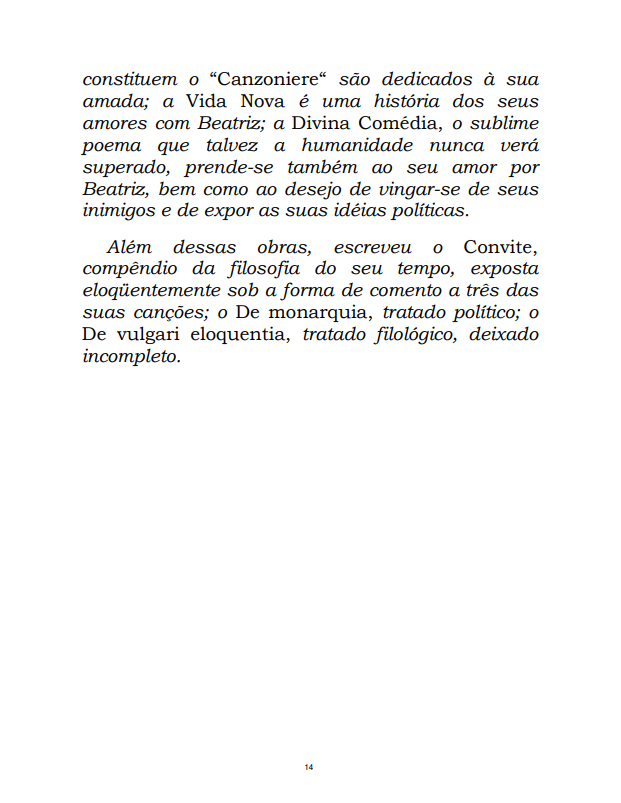 constituem o “Canzoniere“ são dedicados à sua amada; a Vida Nova é uma história dos seus amores com Beatriz; a Divina Comédia, o sublime poema que talvez a humanidade nunca verá superado, prende-se também ao seu amor por Beatriz, bem como ao desejo de vingar-se de seus inimigos e de expor as suas idéias políticas.

Além dessas obras, escreveu o Convite, compêndio da filosofia do seu tempo, exposta eloqüentemente sob a forma de comento a três das suas canções; o De monarquia, tratado político; o De vulgari eloquentia, tratado filológico, deixado incompleto.

14